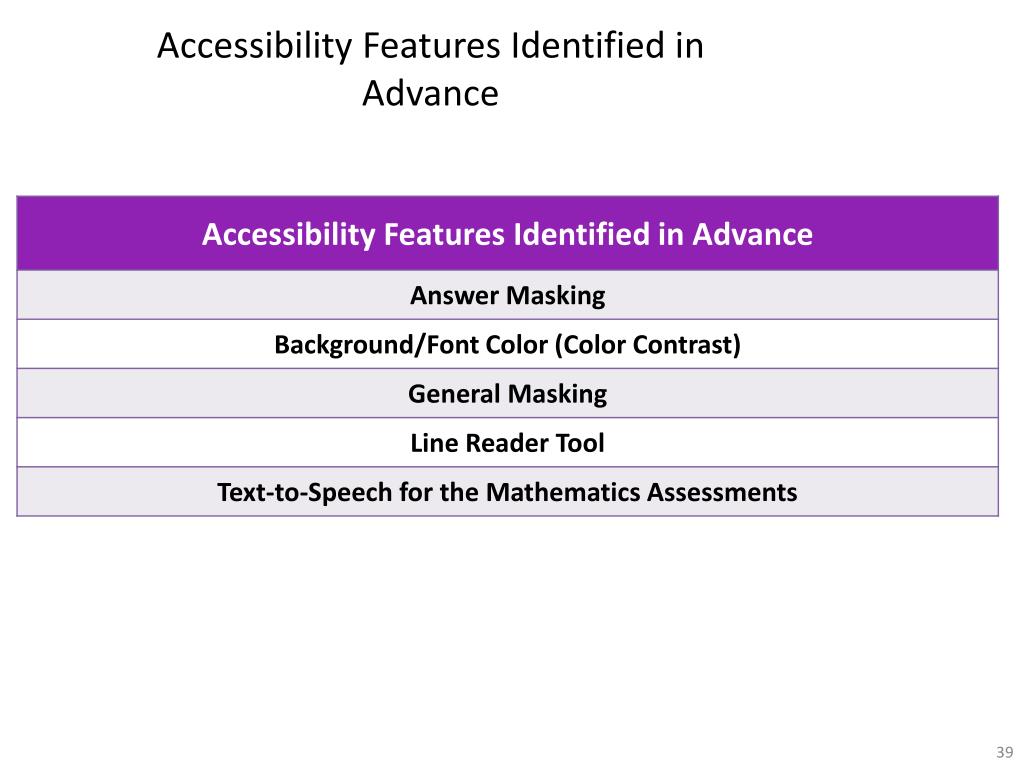 Accessibility Features Identified in Advance

| Accessibility Features Identified in Advance |
|---|
| Answer Masking |
| Background/Font Color (Color Contrast) |
| General Masking |
| Line Reader Tool |
| Text-to-Speech for the Mathematics Assessments |

39